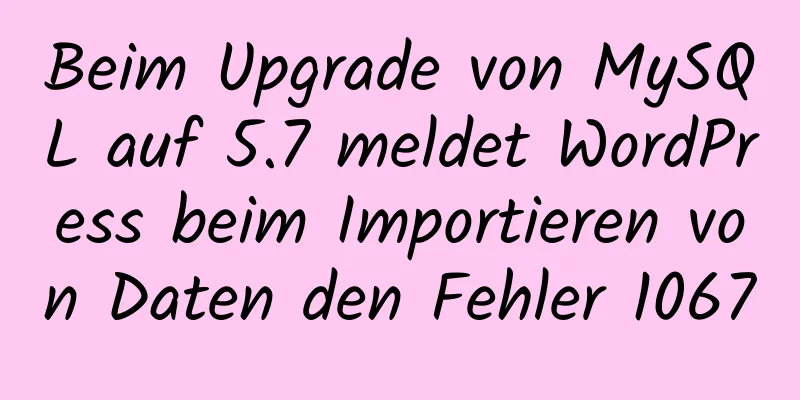 Beim Upgrade von MySQL auf 5.7 meldet WordPress beim Importieren von Daten den Fehler 1067